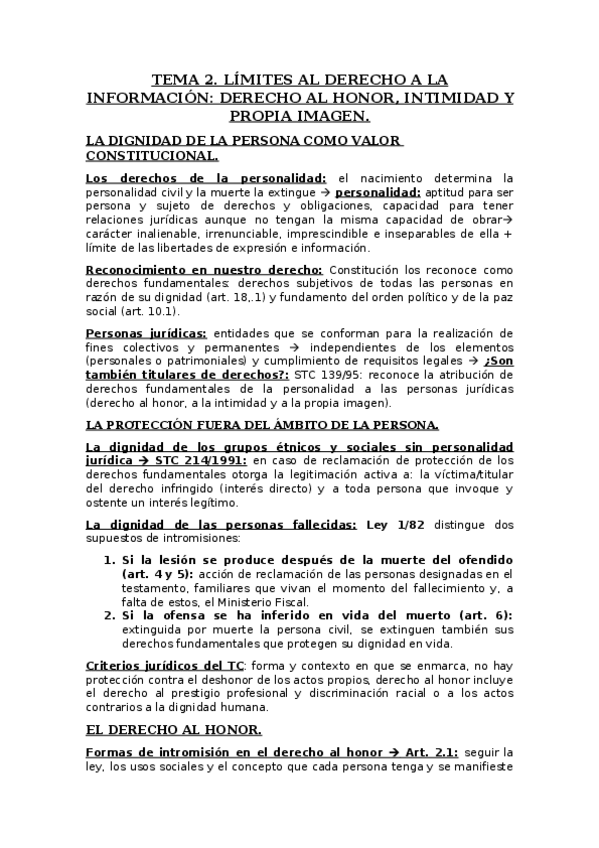 TEMA 2. LÍMITES AL DERECHO A LA INFORMACIÓN: DERECHO AL HONOR, INTIMIDAD Y PROPIA IMAGEN.

LA DIGNIDAD DE LA PERSONA COMO VALOR CONSTITUCIONAL.

Los derechos de la personalidad: el nacimiento determina la personalidad civil y la muerte la extingue → personalidad: aptitud para ser persona y sujeto de derechos y obligaciones, capacidad para tener relaciones jurídicas aunque no tengan la misma capacidad de obrar→ carácter inalienable, irrenunciable, imprescindible e inseparables de ella + límite de las libertades de expresión e información.

Reconocimiento en nuestro derecho: Constitución los reconoce como derechos fundamentales: derechos subjetivos de todas las personas en razón de su dignidad (art. 18,.1) y fundamento del orden político y de la paz social (art. 10.1).

Personas jurídicas: entidades que se conforman para la realización de fines colectivos y permanentes → independientes de los elementos (personales o patrimoniales) y cumplimiento de requisitos legales → ¿Son también titulares de derechos?: STC 139/95: reconoce la atribución de derechos fundamentales de la personalidad a las personas jurídicas (derecho al honor, a la intimidad y a la propia imagen).

LA PROTECCIÓN FUERA DEL ÁMBITO DE LA PERSONA.

La dignidad de los grupos étnicos y sociales sin personalidad jurídica → STC 214/1991: en caso de reclamación de protección de los derechos fundamentales otorga la legitimación activa a: la víctima/titular del derecho infringido (interés directo) y a toda persona que invoque y ostente un interés legítimo.

La dignidad de las personas fallecidas: Ley 1/82 distingue dos supuestos de intromisiones:

1. Si la lesión se produce después de la muerte del ofendido (art. 4 y 5): acción de reclamación de las personas designadas en el testamento, familiares que vivan el momento del fallecimiento y, a falta de estos, el Ministerio Fiscal.
2. Si la ofensa se ha inferido en vida del muerto (art. 6): extinguida por muerte la persona civil, se extinguen también sus derechos fundamentales que protegen su dignidad en vida.

Criterios jurídicos del TC: forma y contexto en que se enmarca, no hay protección contra el deshonor de los actos propios, derecho al honor incluye el derecho al prestigio profesional y discriminación racial o a los actos contrarios a la dignidad humana.

EL DERECHO AL HONOR.

Formas de intromisión en el derecho al honor → Art. 2.1: seguir la ley, los usos sociales y el concepto que cada persona tenga y se manifieste